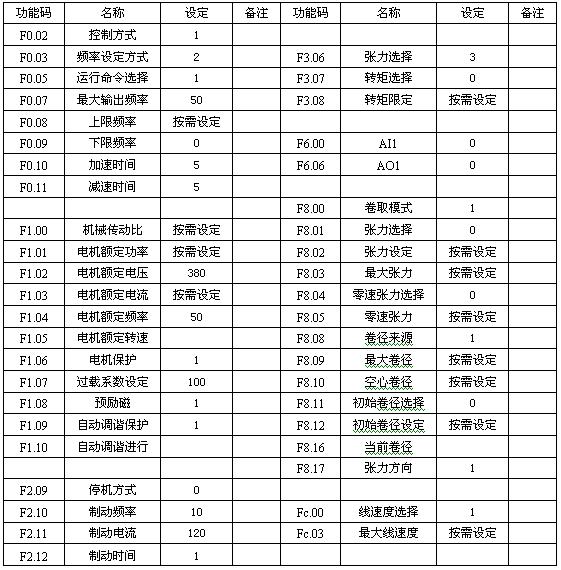 | 功能码 | 名称 | 设定 | 备注 | 功能码 | 名称 | 设定 | 备注 |
|---|---|---|---|---|---|---|---|
| F0.02 | 控制方式 | 1 | | | | | |
| F0.03 | 频率设定方式 | 2 | | F3.06 | 张力选择 | 3 | |
| F0.05 | 运行命令选择 | 1 | | F3.07 | 转矩选择 | 0 | |
| F0.07 | 最大输出频率 | 50 | | F3.08 | 转矩限定 | 按需设定 | |
| F0.08 | 上限频率 | 按需设定 | | | | | |
| F0.09 | 下限频率 | 0 | | F6.00 | AI1 | 0 | |
| F0.10 | 加速时间 | 5 | | F6.06 | AO1 | 0 | |
| F0.11 | 减速时间 | 5 | | | | | |
| | | | | F8.00 | 卷取模式 | 1 | |
| F1.00 | 机械传动比 | 按需设定 | | F8.01 | 张力选择 | 0 | |
| F1.01 | 电机额定功率 | 按需设定 | | F8.02 | 张力设定 | 按需设定 | |
| F1.02 | 电机额定电压 | 380 | | F8.03 | 最大张力 | 按需设定 | |
| F1.03 | 电机额定电流 | 按需设定 | | F8.04 | 零速张力选择 | 0 | |
| F1.04 | 电机额定频率 | 50 | | F8.05 | 零速张力 | 按需设定 | |
| F1.05 | 电机额定转速 | | | F8.08 | 卷径来源 | 1 | |
| F1.06 | 电机保护 | 1 | | F8.09 | 最大卷径 | 按需设定 | |
| F1.07 | 过载系数设定 | 100 | | F8.10 | 空心卷径 | 按需设定 | |
| F1.08 | 预励磁 | 1 | | F8.11 | 初始卷径选择 | 0 | |
| F1.09 | 自动调谐保护 | 1 | | F8.12 | 初始卷径设定 | 按需设定 | |
| F1.10 | 自动调谐进行 | | | F8.16 | 当前卷径 | | |
| | | | | F8.17 | 张力方向 | 1 | |
| F2.09 | 停机方式 | 0 | | | | | |
| F2.10 | 制动频率 | 10 | | Fc.00 | 线速度选择 | 1 | |
| F2.11 | 制动电流 | 120 | | Fc.03 | 最大线速度 | 按需设定 | |
| F2.12 | 制动时间 | 1 | | | | | |